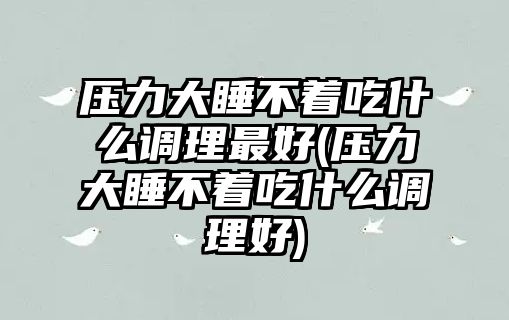 压力大睡不着吃什么调理最好(压力大睡不着吃什么调理好)